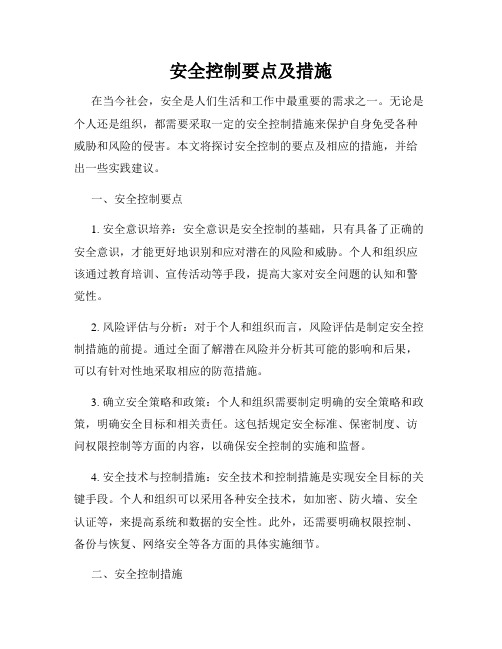 安全控制要点及措施

在当今社会，安全是人们生活和工作中最重要的需求之一。无论是个人还是组织，都需要采取一定的安全控制措施来保护自身免受各种威胁和风险的侵害。本文将探讨安全控制的要点及相应的措施，并给出一些实践建议。

一、安全控制要点

1. 安全意识培养：安全意识是安全控制的基础，只有具备了正确的安全意识，才能更好地识别和应对潜在的风险和威胁。个人和组织应该通过教育培训、宣传活动等手段，提高大家对安全问题的认知和警觉性。

2. 风险评估与分析：对于个人和组织而言，风险评估是制定安全控制措施的前提。通过全面了解潜在风险并分析其可能的影响和后果，可以有针对性地采取相应的防范措施。

3. 确立安全策略和政策：个人和组织需要制定明确的安全策略和政策，明确安全目标和相关责任。这包括规定安全标准、保密制度、访问权限控制等方面的内容，以确保安全控制的实施和监督。

4. 安全技术与控制措施：安全技术和控制措施是实现安全目标的关键手段。个人和组织可以采用各种安全技术，如加密、防火墙、安全认证等，来提高系统和数据的安全性。此外，还需要明确权限控制、备份与恢复、网络安全等各方面的具体实施细节。

二、安全控制措施